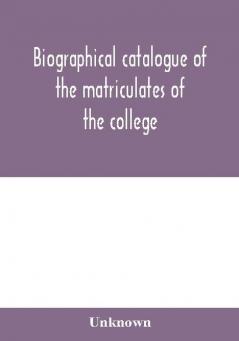 Biographical catalogue of the matriculates of the college

Unknown